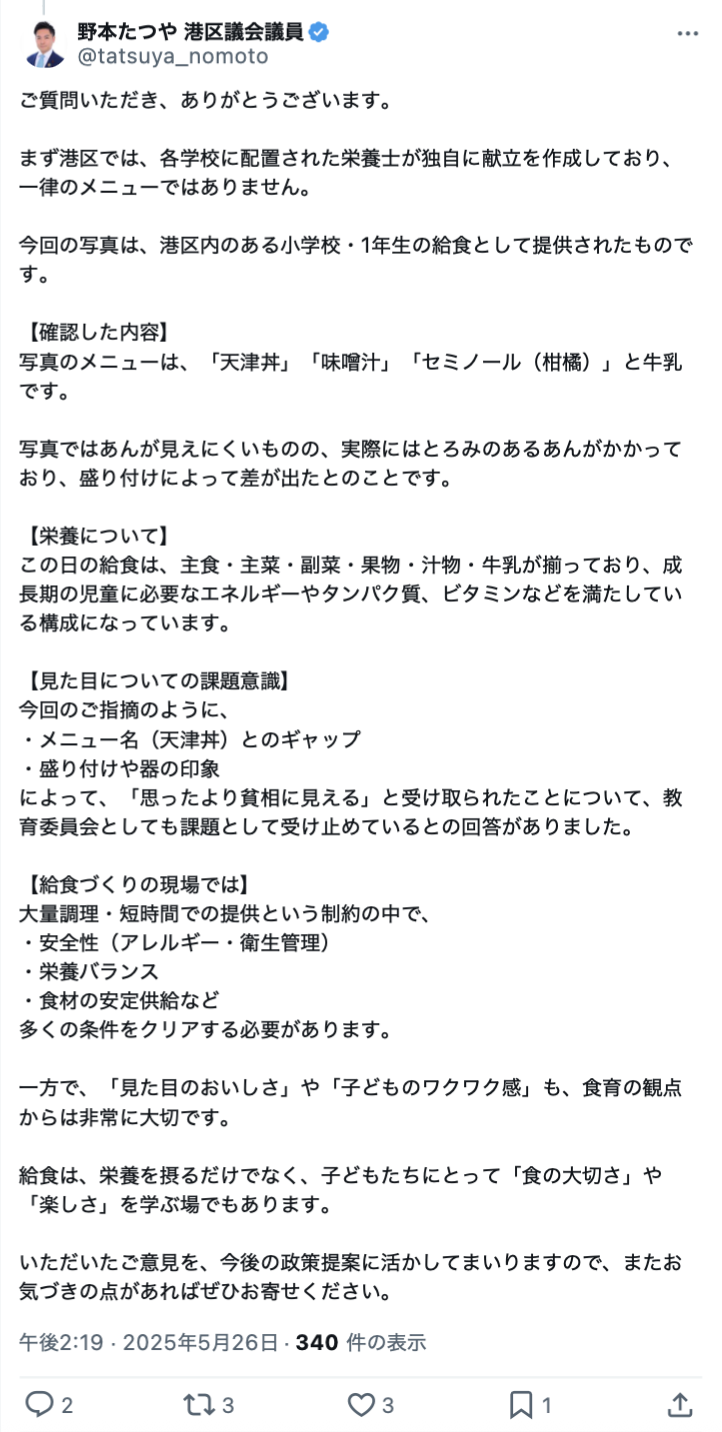 野本たつや 港区議会議員
@tatsuya_nomoto

ご質問いただき、ありがとうございます。

まず港区では、各学校に配置された栄養士が独自に献立を作成しており、一律のメニューではありません。

今回の写真は、港区内のある小学校・1年生の給食として提供されたものです。

【確認した内容】
写真のメニューは、「天津丼」「味噌汁」「セミノール（柑橘）」と牛乳です。

写真ではあんが見えにくいものの、実際にはとろみのあるあんがかかっており、盛り付けによって差が出たとのことです。

【栄養について】
この日の給食は、主食・主菜・副菜・果物・汁物・牛乳が揃っており、成長期の児童に必要なエネルギーやタンパク質、ビタミンなどを満たしている構成になっています。

【見た目についての課題意識】
今回のご指摘のように、
・メニュー名（天津丼）とのギャップ
・盛り付けや器の印象
によって、「思ったより貧相に見える」と受け取られたことについて、教育委員会としても課題として受け止めているとの回答がありました。

【給食づくりの現場では】
大量調理・短時間での提供という制約の中で、
・安全性（アレルギー・衛生管理）
・栄養バランス
・食材の安定供給など
多くの条件をクリアする必要があります。

一方で、「見た目のおいしさ」や「子どものワクワク感」も、食育の観点からは非常に大切です。

給食は、栄養を摂るだけでなく、子どもたちにとって「食の大切さ」や「楽しさ」を学ぶ場でもあります。

いただいたご意見を、今後の政策提案に活かしてまいりますので、またお気づきの点があればぜひお寄せください。

午後2:19 · 2025年5月26日 · 340 件の表示

2 3 3 1